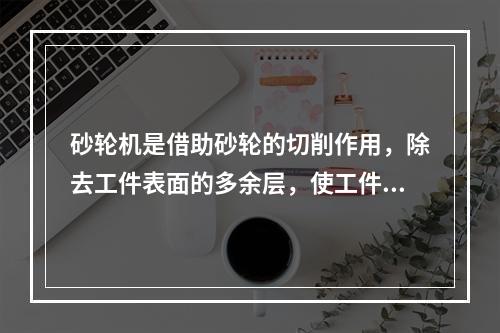 砂轮机是借助砂轮的切削作用，除去工件表面的多余层，使工件...